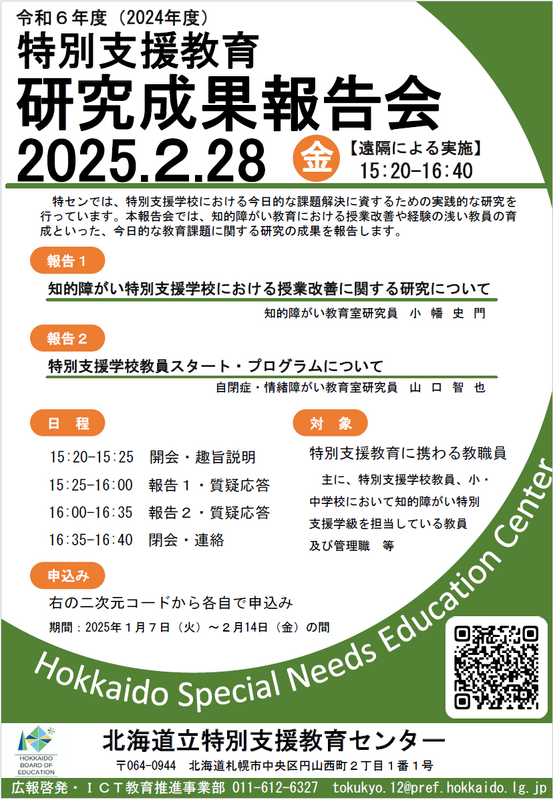 令和６年度（2024年度）
特別支援教育
研究成果報告会
2025.2.28 金 【遠隔による実施】
15:20-16:40

特センでは、特別支援学校における今日的な課題解決に資するための実践的な研究を行っています。本報告会では、知的障がい教育における授業改善や経験の浅い教員の育成といった、今日的な教育課題に関する研究の成果を報告します。

報告１
知的障がい特別支援学校における授業改善に関する研究について
知的障がい教育室研究員　小　幡　史　門

報告２
特別支援学校教員スタート・プログラムについて
自閉症・情緒障がい教育室研究員　山　口　智　也

日　程
15:20-15:25　開会・趣旨説明
15:25-16:00　報告１・質疑応答
16:00-16:35　報告２・質疑応答
16:35-16:40　閉会・連絡

対　象
特別支援教育に携わる教職員
主に、特別支援学校教員、小・中学校において知的障がい特別支援学級を担当している教員及び管理職　等

申込み
右の二次元コードから各自で申込み
期間：2025年１月７日（火）～２月14日（金）の間

Hokkaido Special Needs Education Center

HOKKAIDO BOARD OF EDUCATION
北海道立特別支援教育センター
〒064-0944　北海道札幌市中央区円山西町２丁目１番１号
広報啓発・ＩＣＴ教育推進事業部　011-612-6327　tokukyo.12@pref.hokkaido.lg.jp